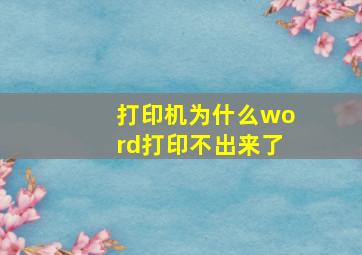 打印机为什么word打印不出来了